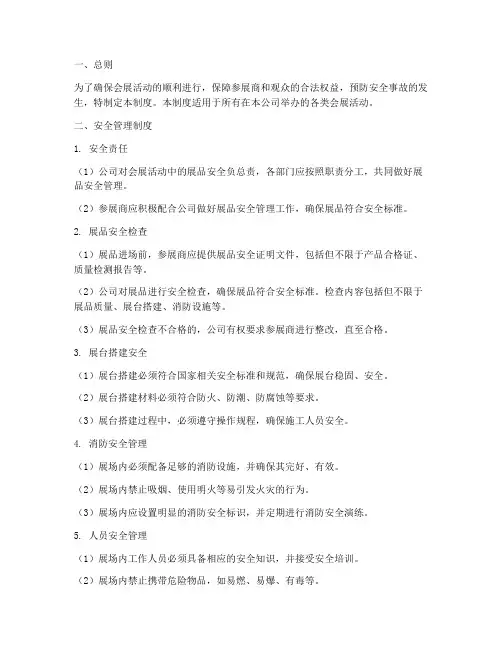 一、总则

为了确保会展活动的顺利进行，保障参展商和观众的合法权益，预防安全事故的发生，特制定本制度。本制度适用于所有在本公司举办的各类会展活动。

二、安全管理制度

1. 安全责任

（1）公司对会展活动中的展品安全负总责，各部门应按照职责分工，共同做好展品安全管理。

（2）参展商应积极配合公司做好展品安全管理工作，确保展品符合安全标准。

2. 展品安全检查

（1）展品进场前，参展商应提供展品安全证明文件，包括但不限于产品合格证、质量检测报告等。

（2）公司对展品进行安全检查，确保展品符合安全标准。检查内容包括但不限于展品质量、展台搭建、消防设施等。

（3）展品安全检查不合格的，公司有权要求参展商进行整改，直至合格。

3. 展台搭建安全

（1）展台搭建必须符合国家相关安全标准和规范，确保展台稳固、安全。

（2）展台搭建材料必须符合防火、防潮、防腐蚀等要求。

（3）展台搭建过程中，必须遵守操作规程，确保施工人员安全。

4. 消防安全管理

（1）展场内必须配备足够的消防设施，并确保其完好、有效。

（2）展场内禁止吸烟、使用明火等易引发火灾的行为。

（3）展场内应设置明显的消防安全标识，并定期进行消防安全演练。

5. 人员安全管理

（1）展场内工作人员必须具备相应的安全知识，并接受安全培训。

（2）展场内禁止携带危险物品，如易燃、易爆、有毒等。